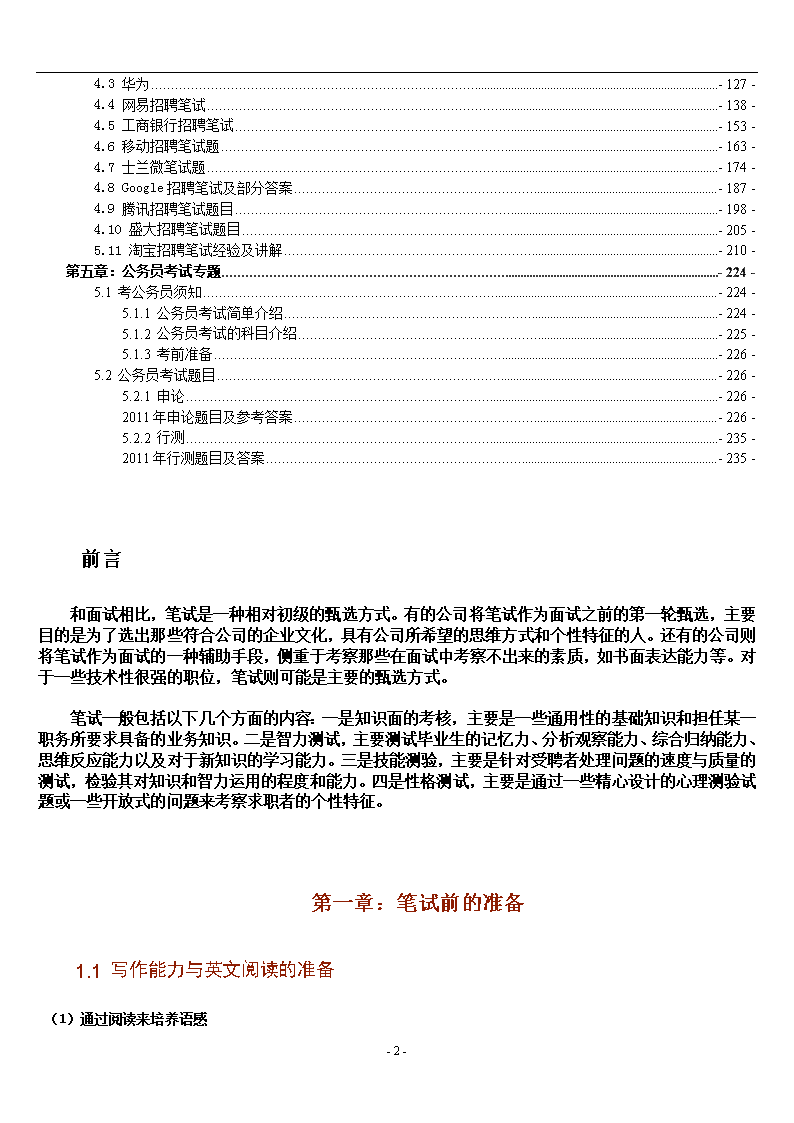 4.3 华为 - 127 -
4.4 网易招聘笔试 - 138 -
4.5 工商银行招聘笔试 - 153 -
4.6 移动招聘笔试题 - 163 -
4.7 士兰微笔试题 - 174 -
4.8 Google 招聘笔试及部分答案 - 187 -
4.9 腾讯招聘笔试题目 - 198 -
4.10 盛大招聘笔试题目 - 205 -
5.11 淘宝招聘笔试经验及讲解 - 210 -
第五章：公务员考试专题 - 224 -
5.1 考公务员须知 - 224 -
5.1.1 公务员考试简单介绍 - 224 -
5.1.2 公务员考试的科目介绍 - 225 -
5.1.3 考前准备 - 226 -
5.2 公务员考试题目 - 226 -
5.2.1 申论 - 226 -
2011 年申论题目及参考答案 - 226 -
5.2.2 行测 - 235 -
2011 年行测题目及答案 - 235 -

前言

和面试相比，笔试是一种相对初级的甄选方式。有的公司将笔试作为面试之前的第一轮甄选，主要目的是为了选出那些符合公司的企业文化，具有公司所希望的思维方式和个性特征的人。还有的公司则将笔试作为面试的一种辅助手段，侧重于考察那些在面试中考察不出来的素质，如书面表达能力等。对于一些技术性很强的职位，笔试则可能是主要的甄选方式。

笔试一般包括以下几个方面的内容：一是知识面的考核，主要是一些通用性的基础知识和担任某一职务所要求具备的业务知识。二是智力测试，主要测试毕业生的记忆力、分析观察能力、综合归纳能力、思维反应能力以及对于新知识的学习能力。三是技能测验，主要是针对受聘者处理问题的速度与质量的测试，检验其对知识和智力运用的程度和能力。四是性格测试，主要是通过一些精心设计的心理测验试题或一些开放式的问题来考察求职者的个性特征。

第一章：笔试前的准备

1.1 写作能力与英文阅读的准备

（1）通过阅读来培养语感

- 2 -